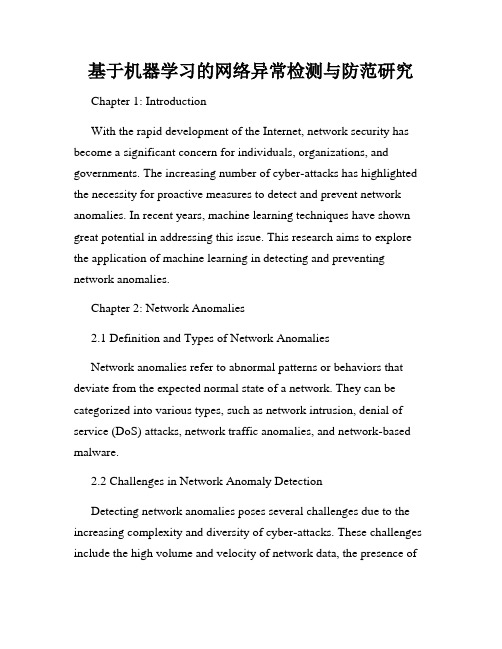 基于机器学习的网络异常检测与防范研究

Chapter 1: Introduction

With the rapid development of the Internet, network security has become a significant concern for individuals, organizations, and governments. The increasing number of cyber-attacks has highlighted the necessity for proactive measures to detect and prevent network anomalies. In recent years, machine learning techniques have shown great potential in addressing this issue. This research aims to explore the application of machine learning in detecting and preventing network anomalies.

Chapter 2: Network Anomalies

2.1 Definition and Types of Network Anomalies

Network anomalies refer to abnormal patterns or behaviors that deviate from the expected normal state of a network. They can be categorized into various types, such as network intrusion, denial of service (DoS) attacks, network traffic anomalies, and network-based malware.

2.2 Challenges in Network Anomaly Detection

Detecting network anomalies poses several challenges due to the increasing complexity and diversity of cyber-attacks. These challenges include the high volume and velocity of network data, the presence of